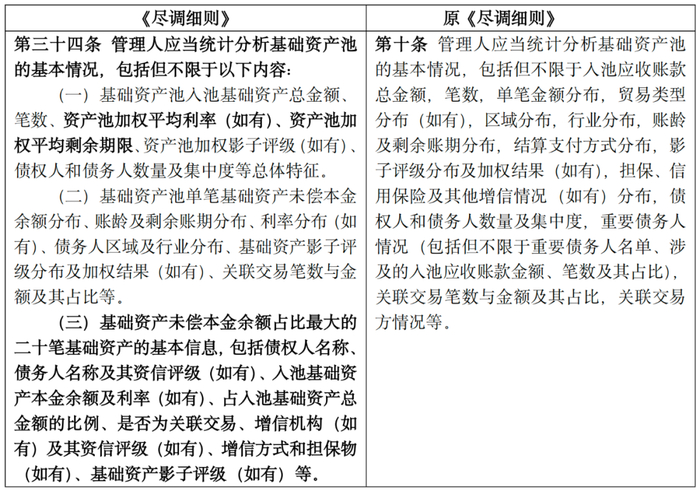 | 《尽调细则》 | 原《尽调细则》 |
|---|---|
| 第三十四条 管理人应当统计分析基础资产池的基本情况，包括但不限于以下内容：<br>（一）基础资产池入池基础资产总金额、笔数、资产池加权平均利率（如有）、资产池加权平均剩余期限、资产池加权影子评级（如有）、债权人和债务人数量及集中度等总体特征。<br>（二）基础资产池单笔基础资产未偿本金余额分布、账龄及剩余账期分布、利率分布（如有）、债务人区域及行业分布、基础资产影子评级分布及加权结果（如有）、关联交易笔数与金额及其占比等。<br>（三）基础资产未偿本金余额占比最大的二十笔基础资产的基本信息，包括债权人名称、债务人名称及其资信评级（如有）、入池基础资产本金余额及利率（如有）、占入池基础资产总金额的比例、是否为关联交易、增信机构（如有）及其资信评级（如有）、增信方式和担保物（如有）、基础资产影子评级（如有）等。 | 第十条 管理人应当统计分析基础资产池的基本情况，包括但不限于入池应收账款总金额，笔数，单笔金额分布，贸易类型分布（如有），区域分布，行业分布，账龄及剩余账期分布，结算支付方式分布，影子评级分布及加权结果（如有），担保、信用保险及其他增信情况（如有）分布，债权人和债务人数量及集中度，重要债务人情况（包括但不限于重要债务人名单、涉及的入池应收账款金额、笔数及其占比），关联交易笔数与金额及其占比，关联交易方情况等。 |